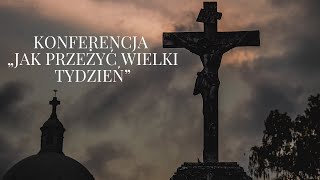 KONFERENCJA
„JAK PRZEŻYĆ WIELKI TYDZIEŃ”